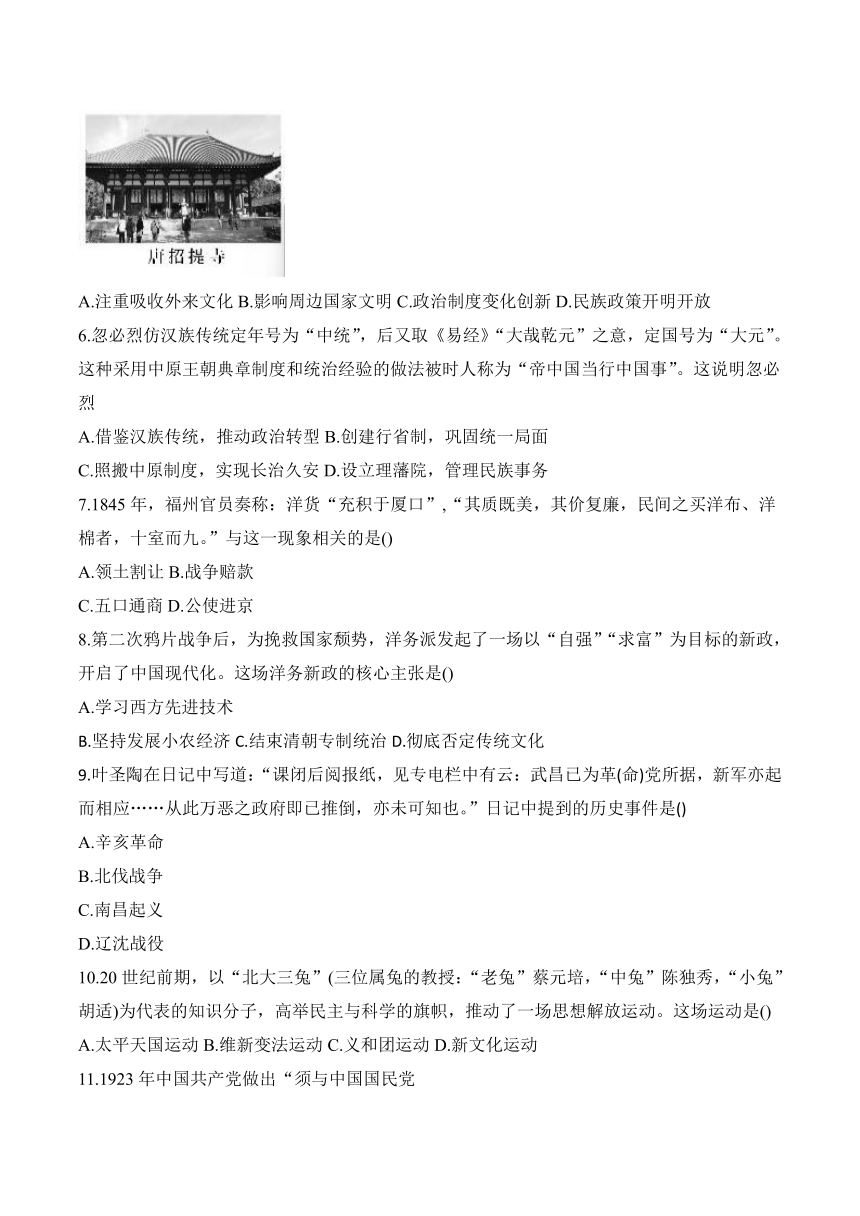 唐招提寺

A.注重吸收外来文化 B.影响周边国家文明 C.政治制度变化创新 D.民族政策开明开放

6.忽必烈仿汉族传统定年号为“中统”，后又取《易经》“大哉乾元”之意，定国号为“大元”。这种采用中原王朝典章制度和统治经验的做法被时人称为“帝中国当行中国事”。这说明忽必烈

A.借鉴汉族传统，推动政治转型 B.创建行省制，巩固统一局面

C.照搬中原制度，实现长治久安 D.设立理藩院，管理民族事务

7.1845年，福州官员奏称：洋货“充积于厦口”,“其质既美，其价复廉，民间之买洋布、洋棉者，十室而九。”与这一现象相关的是()

A.领土割让 B.战争赔款

C.五口通商 D.公使进京

8.第二次鸦片战争后，为挽救国家颓势，洋务派发起了一场以“自强”“求富”为目标的新政，开启了中国现代化。这场洋务新政的核心主张是()

A.学习西方先进技术

B.坚持发展小农经济 C.结束清朝专制统治 D.彻底否定传统文化

9.叶圣陶在日记中写道：“课闭后阅报纸，见专电栏中有云：武昌已为革(命)党所据，新军亦起而相应……从此万恶之政府即已推倒，亦未可知也。”日记中提到的历史事件是()

A.辛亥革命

B.北伐战争

C.南昌起义

D.辽沈战役

10.20世纪前期，以“北大三兔”(三位属兔的教授：“老兔”蔡元培，“中兔”陈独秀，“小兔”胡适)为代表的知识分子，高举民主与科学的旗帜，推动了一场思想解放运动。这场运动是()

A.太平天国运动 B.维新变法运动 C.义和团运动 D.新文化运动

11.1923年中国共产党做出“须与中国国民党